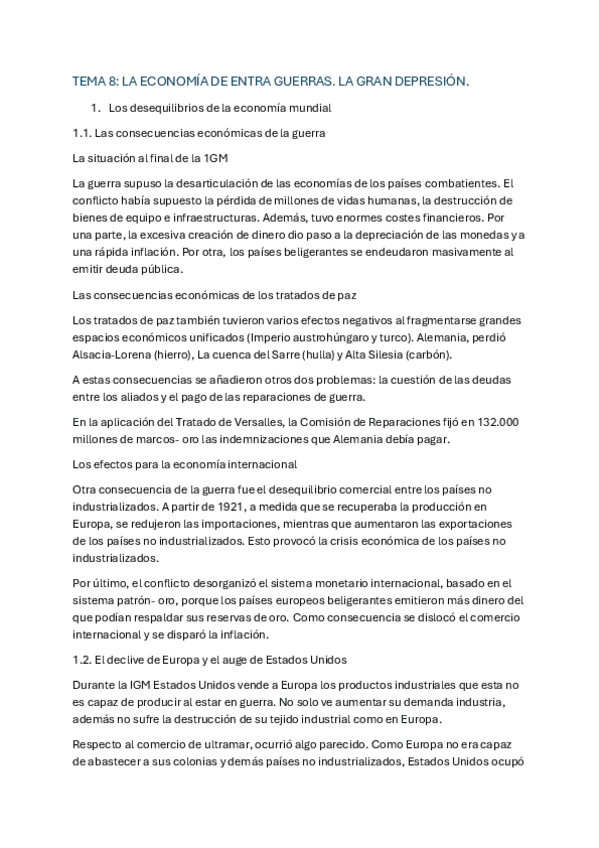 TEMA 8: LA ECONOMÍA DE ENTRA GUERRAS. LA GRAN DEPRESIÓN.

1. Los desequilibrios de la economía mundial

1.1. Las consecuencias económicas de la guerra

La situación al final de la 1GM

La guerra supuso la desarticulación de las economías de los países combatientes. El conflicto había supuesto la pérdida de millones de vidas humanas, la destrucción de bienes de equipo e infraestructuras. Además, tuvo enormes costes financieros. Por una parte, la excesiva creación de dinero dio paso a la depreciación de las monedas y a una rápida inflación. Por otra, los países beligerantes se endeudaron masivamente al emitir deuda pública.

Las consecuencias económicas de los tratados de paz

Los tratados de paz también tuvieron varios efectos negativos al fragmentarse grandes espacios económicos unificados (Imperio austrohúngaro y turco). Alemania, perdió Alsacia-Lorena (hierro), La cuenca del Sarre (hulla) y Alta Silesia (carbón).

A estas consecuencias se añadieron otros dos problemas: la cuestión de las deudas entre los aliados y el pago de las reparaciones de guerra.

En la aplicación del Tratado de Versalles, la Comisión de Reparaciones fijó en 132.000 millones de marcos- oro las indemnizaciones que Alemania debía pagar.

Los efectos para la economía internacional

Otra consecuencia de la guerra fue el desequilibrio comercial entre los países no industrializados. A partir de 1921, a medida que se recuperaba la producción en Europa, se redujeron las importaciones, mientras que aumentaron las exportaciones de los países no industrializados. Esto provocó la crisis económica de los países no industrializados.

Por último, el conflicto desorganizó el sistema monetario internacional, basado en el sistema patrón- oro, porque los países europeos beligerantes emitieron más dinero del que podían respaldar sus reservas de oro. Como consecuencia se dislocó el comercio internacional y se disparó la inflación.

1.2. El declive de Europa y el auge de Estados Unidos

Durante la IGM Estados Unidos vende a Europa los productos industriales que esta no es capaz de producir al estar en guerra. No solo ve aumentar su demanda industria, además no sufre la destrucción de su tejido industrial como en Europa.

Respecto al comercio de ultramar, ocurrió algo parecido. Como Europa no era capaz de abastecer a sus colonias y demás países no industrializados, Estados Unidos ocupó